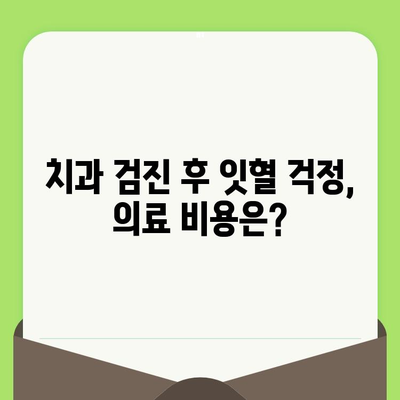 치과 검진 후 잇혈 걱정, 의료 비용은?